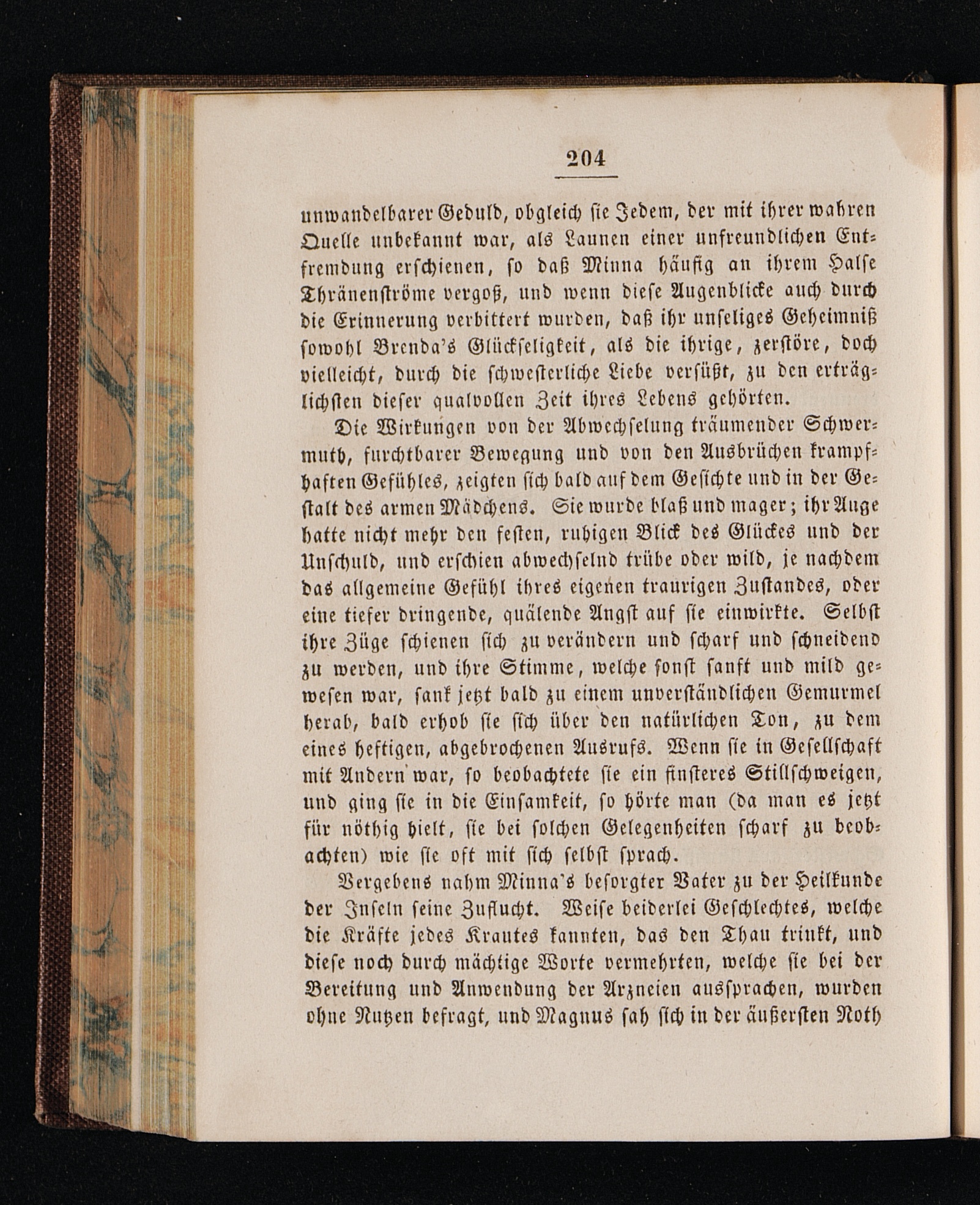 204

unwandelbarer Geduld, obgleich sie Jedem, der mit ihrer wahren Quelle unbekannt war, als Launen einer unfreundlichen Entfremdung erschienen, so daß Minna häufig an ihrem Halse Thränenströme vergoß, und wenn diese Augenblicke auch durch die Erinnerung verbittert wurden, daß ihr unseliges Geheimniß sowohl Brenda's Glückseligkeit, als die ihrige, zerstöre, doch vielleicht, durch die schwesterliche Liebe versüßt, zu den erträglichsten dieser qualvollen Zeit ihres Lebens gehörten.

Die Wirkungen von der Abwechselung träumender Schwermuth, furchtbarer Bewegung und von den Ausbrüchen krampfhaften Gefühles, zeigten sich bald auf dem Gesichte und in der Gestalt des armen Mädchens. Sie wurde blaß und mager; ihr Auge hatte nicht mehr den festen, ruhigen Blick des Glückes und der Unschuld, und erschien abwechselnd trübe oder wild, je nachdem das allgemeine Gefühl ihres eigenen traurigen Zustandes, oder eine tiefer dringende, quälende Angst auf sie einwirkte. Selbst ihre Züge schienen sich zu verändern und scharf und schneidend zu werden, und ihre Stimme, welche sonst sanft und mild gewesen war, sank jetzt bald zu einem unverständlichen Gemurmel herab, bald erhob sie sich über den natürlichen Ton, zu dem eines heftigen, abgebrochenen Ausrufs. Wenn sie in Gesellschaft mit Andern war, so beobachtete sie ein finsteres Stillschweigen, und ging sie in die Einsamkeit, so hörte man (da man es jetzt für nöthig hielt, sie bei solchen Gelegenheiten scharf zu beobachten) wie sie oft mit sich selbst sprach.

Vergebens nahm Minna's besorgter Vater zu der Heilkunde der Inseln seine Zuflucht. Weise beiderlei Geschlechtes, welche die Kräfte jedes Krautes kannten, das den Thau trinkt, und diese noch durch mächtige Worte vermehrten, welche sie bei der Bereitung und Anwendung der Arzneien aussprachen, wurden ohne Nutzen befragt, und Magnus sah sich in der äußersten Noth